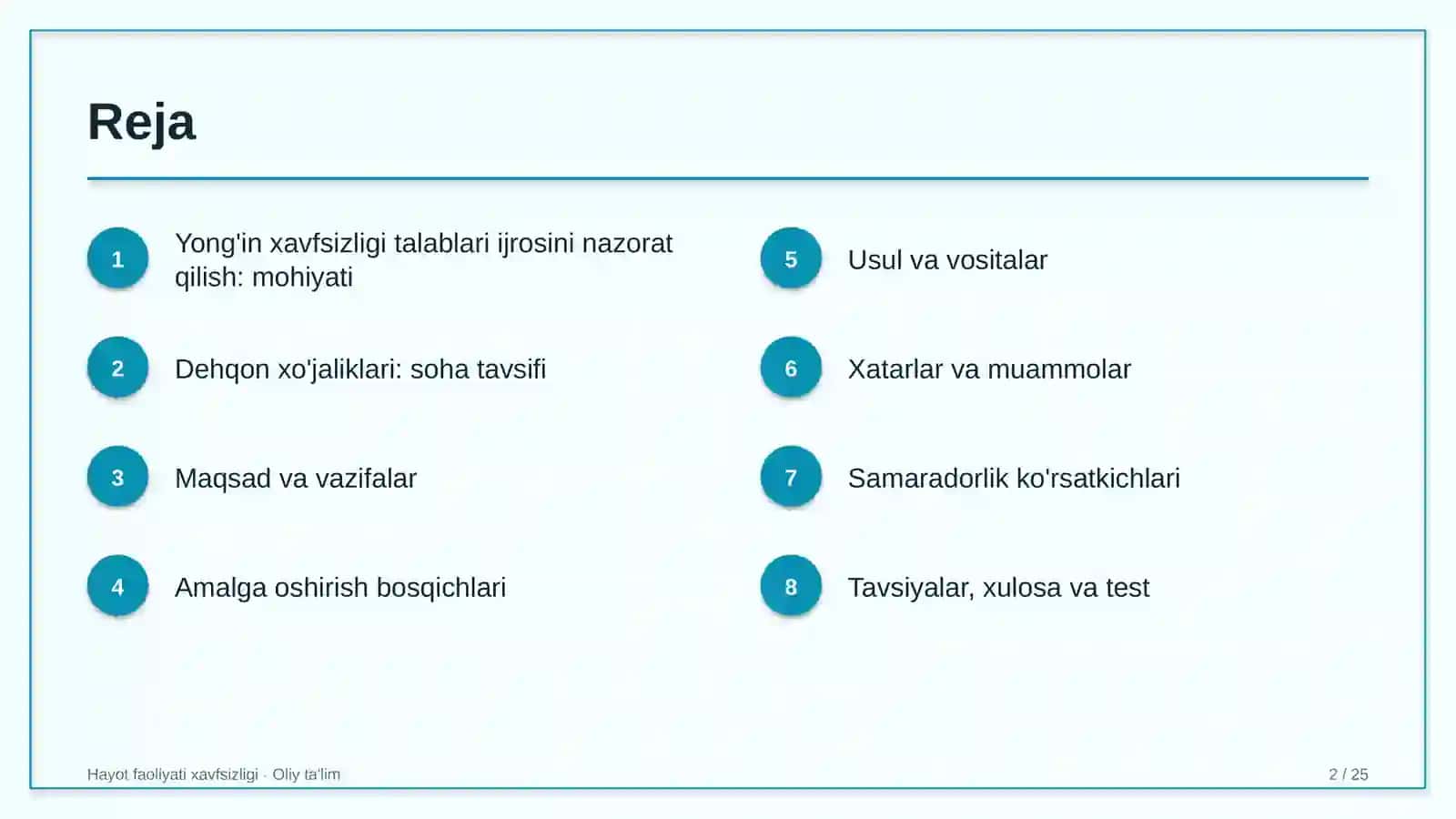 Reja

1 Yong'in xavfsizligi talablari ijrosini nazorat qilish: mohiyati

2 Dehqon xo'jaliklari: soha tavsifi

3 Maqsad va vazifalar

4 Amalga oshirish bosqichlari

5 Usul va vositalar

6 Xatarlar va muammolar

7 Samaradorlik ko'rsatkichlari

8 Tavsiyalar, xulosa va test

Hayot faoliyati xavfsizligi · Oliy ta'lim

2 / 25